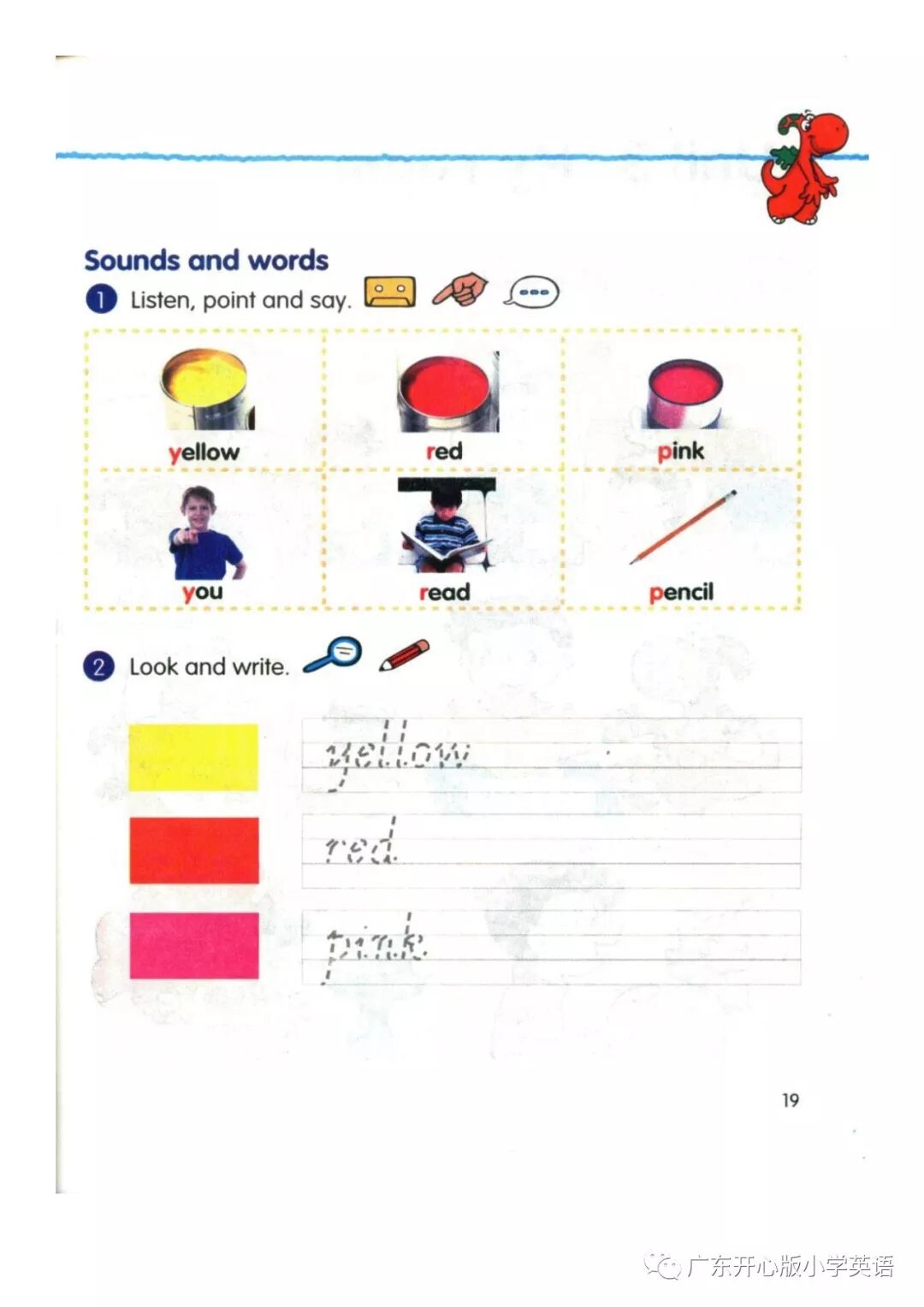 Sounds and words

1 Listen, point and say.

yellow

red

pink

you

read

pencil

2 Look and write.

yellow

red

pink

19

广东开心版小学英语